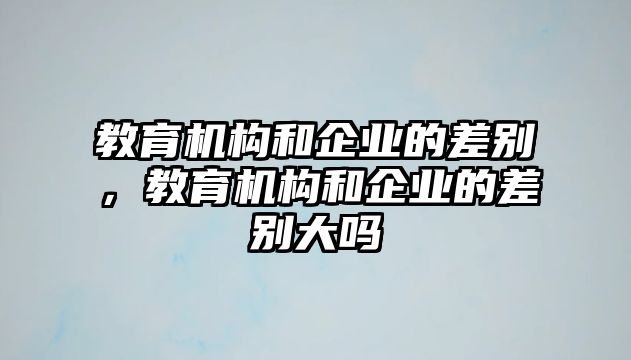 教育机构和企业的差别，教育机构和企业的差别大吗